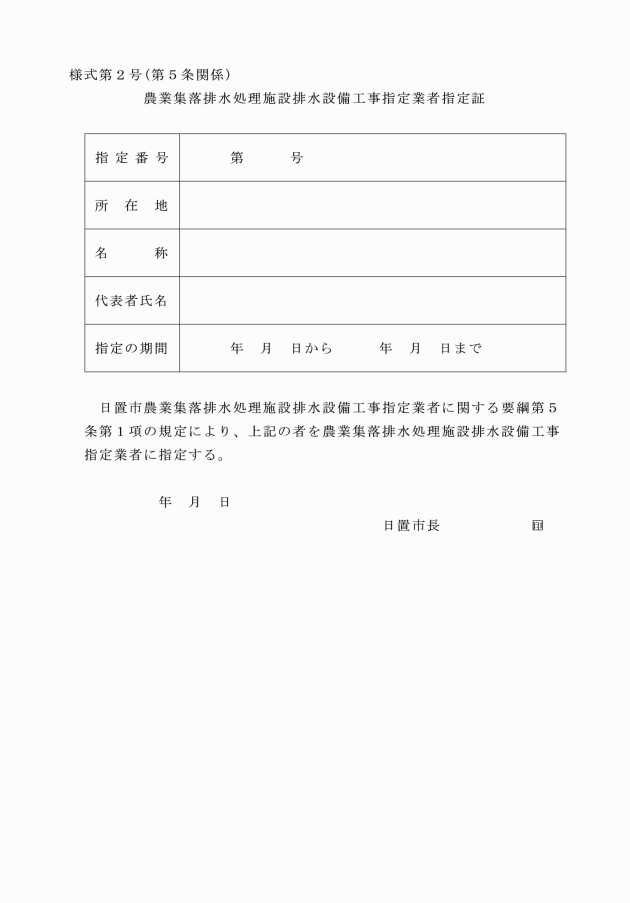 様式第２号（第５条関係）

農業集落排水処理施設排水設備工事指定業者指定証

| 指定番号 | 第　　　号 |
|---|---|
| 所在地 | |
| 名称 | |
| 代表者氏名 | |
| 指定の期間 | 年　月　日から　　　年　月　日まで |

日置市農業集落排水処理施設排水設備工事指定業者に関する要綱第５条第１項の規定により、上記の者を農業集落排水処理施設排水設備工事指定業者に指定する。

年　月　日

日置市長　　　　　印